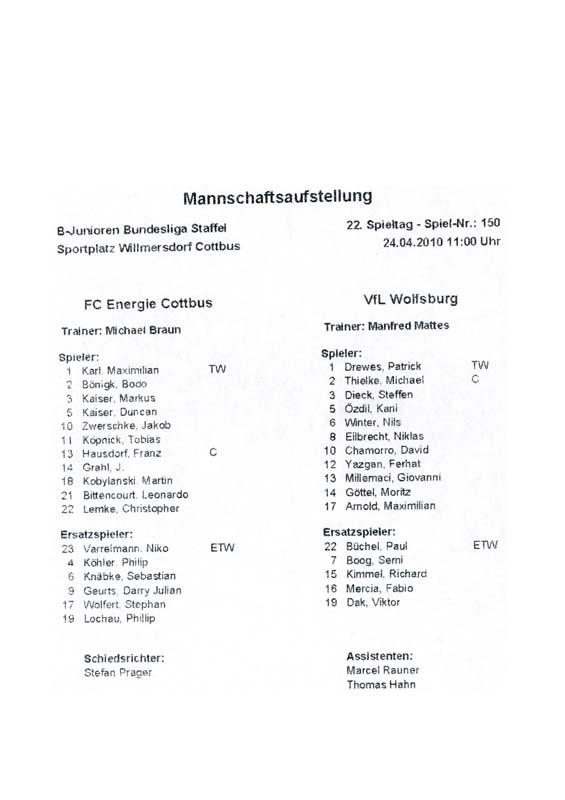 Mannschaftsaufstellung

B-Junioren Bundesliga Staffel
Sportplatz Willmersdorf Cottbus

22. Spieltag - Spiel-Nr.: 150
24.04.2010 11:00 Uhr

FC Energie Cottbus

Trainer: Michael Braun

Spieler:
1 Karl, Maximilian TW
2 Bönigk, Bodo
3 Kaiser, Markus
5 Kaiser, Duncan
10 Zwerschke, Jakob
11 Köpnick, Tobias
13 Hausdorf, Franz C
14 Grahl, J.
18 Kobylanski, Martin
21 Bittencourt, Leonardo
22 Lemke, Christopher

Ersatzspieler:
23 Varrelmann, Niko ETW
4 Köhler, Philip
6 Knäbke, Sebastian
9 Geurts, Darry Julian
17 Wolfert, Stephan
19 Lochau, Phillip

Schiedsrichter:
Stefan Prager

VfL Wolfsburg

Trainer: Manfred Mattes

Spieler:
1 Drewes, Patrick TW
2 Thielke, Michael C
3 Dieck, Steffen
5 Özdil, Kani
6 Winter, Nils
8 Eilbrecht, Niklas
10 Chamorro, David
12 Yazgan, Ferhat
13 Millemaci, Giovanni
14 Göttel, Moritz
17 Arnold, Maximilian

Ersatzspieler:
22 Büchel, Paul ETW
7 Boog, Semi
15 Kimmel, Richard
16 Mercia, Fabio
19 Dak, Viktor

Assistenten:
Marcel Rauner
Thomas Hahn